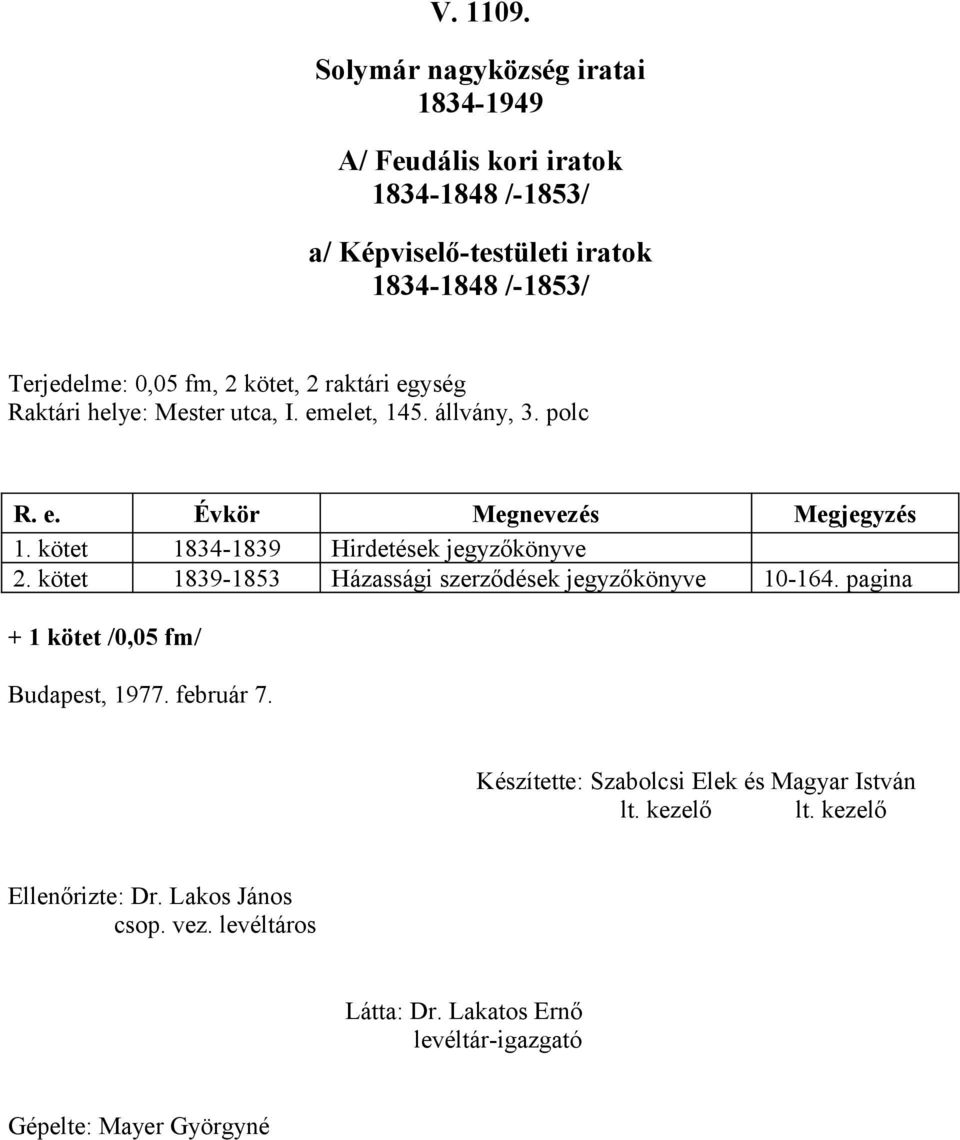 V. 1109.

Solymár nagyközség iratai
1834-1949

A/ Feudális kori iratok
1834-1848 /-1853/

a/ Képviselő-testületi iratok
1834-1848 /-1853/

Terjedelme: 0,05 fm, 2 kötet, 2 raktári egység
Raktári helye: Mester utca, I. emelet, 145. állvány, 3. polc

| R. e. | Évkör | Megnevezés | Megjegyzés |
|---|---|---|---|
| 1. kötet | 1834-1839 | Hirdetések jegyzőkönyve | |
| 2. kötet | 1839-1853 | Házassági szerződések jegyzőkönyve | 10-164. pagina |

+ 1 kötet /0,05 fm/

Budapest, 1977. február 7.

Készítette: Szabolcsi Elek és Magyar István
lt. kezelő lt. kezelő

Ellenőrizte: Dr. Lakos János
csop. vez. levéltáros

Látta: Dr. Lakatos Ernő
levéltár-igazgató

Gépelte: Mayer Györgyné